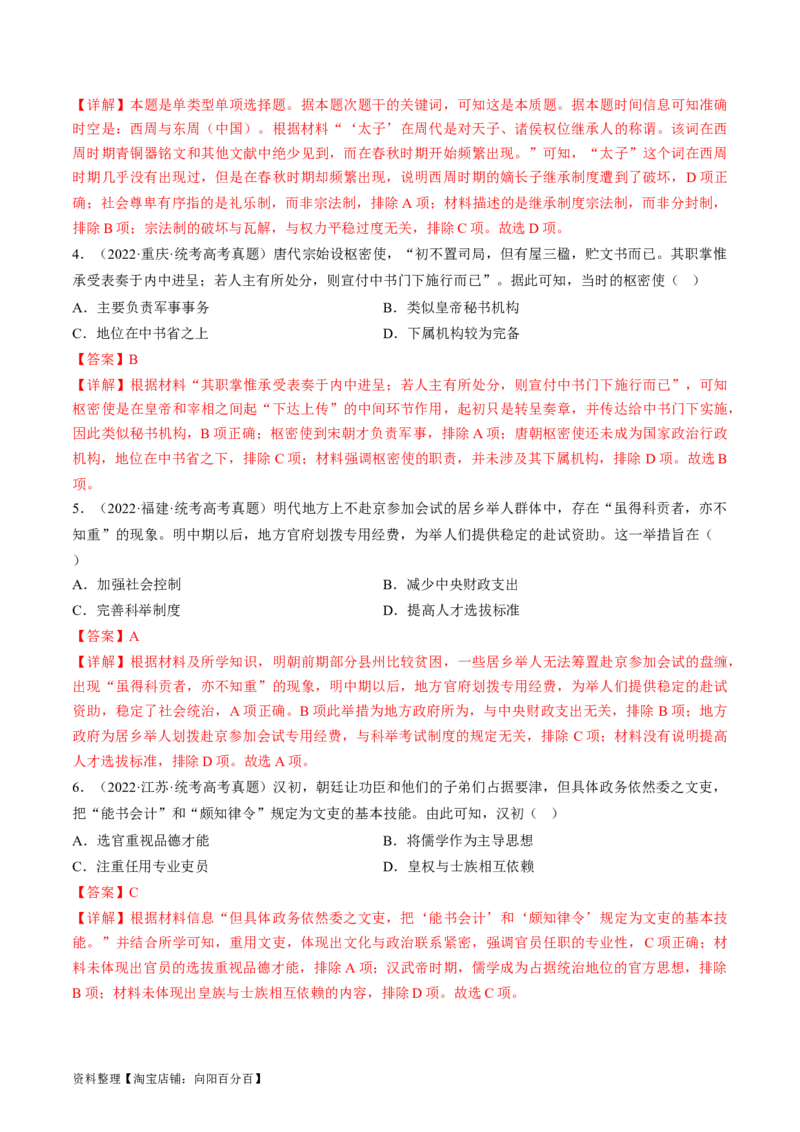 【详解】本题是单类型单项选择题。据本题次题干的关键词，可知这是本质题。据本题时间信息可知准确时空是：西周与东周（中国）。根据材料“‘太子’在周代是对天子、诸侯权位继承人的称谓。该词在西周时期青铜器铭文和其他文献中绝少见到，而在春秋时期开始频繁出现。”可知，“太子”这个词在西周时期几乎没有出现过，但是在春秋时期却频繁出现，说明西周时期的嫡长子继承制度遭到了破坏，D项正确；社会尊卑有序指的是礼乐制，而非宗法制，排除A项；材料描述的是继承制度宗法制，而非分封制，排除B项；宗法制的破坏与瓦解，与权力平稳过度无关，排除C项。故选D项。

4．（2022·重庆·统考高考真题）唐代宗始设枢密使，“初不置司局，但有屋三楹，贮文书而已。其职掌惟承受表奏于内中进呈；若人主有所处分，则宣付中书门下施行而已”。据此可知，当时的枢密使（ ）

A．主要负责军事事务
B．类似皇帝秘书机构
C．地位在中书省之上
D．下属机构较为完备

【答案】B

【详解】根据材料“其职掌惟承受表奏于内中进呈；若人主有所处分，则宣付中书门下施行而已”，可知枢密使是在皇帝和宰相之间起“下达上传”的中间环节作用，起初只是转呈奏章，并传达给中书门下实施，因此类似秘书机构，B项正确；枢密使到宋朝才负责军事，排除A项；唐朝枢密使还未成为国家政治行政机构，地位在中书省之下，排除C项；材料强调枢密使的职责，并未涉及其下属机构，排除D项。故选B项。

5．（2022·福建·统考高考真题）明代地方上不赴京参加会试的居乡举人群体中，存在“虽得科贡者，亦不知重”的现象。明中期以后，地方官府划拨专用经费，为举人们提供稳定的赴试资助。这一举措旨在（ ）

A．加强社会控制
B．减少中央财政支出
C．完善科举制度
D．提高人才选拔标准

【答案】A

【详解】根据材料及所学知识，明朝前期部分县州比较贫困，一些居乡举人无法筹置赴京参加会试的盘缠，出现“虽得科贡者，亦不知重”的现象，明中期以后，地方官府划拨专用经费，为举人们提供稳定的赴试资助，稳定了社会统治，A项正确。B项此举措为地方政府所为，与中央财政支出无关，排除B项；地方政府为居乡举人划拨赴京参加会试专用经费，与科举考试制度的规定无关，排除C项；材料没有说明提高人才选拔标准，排除D项。故选A项。

6．（2022·江苏·统考高考真题）汉初，朝廷让功臣和他们的子弟们占据要津，但具体政务依然委之文吏，把“能书会计”和“颇知律令”规定为文吏的基本技能。由此可知，汉初（ ）

A．选官重视品德才能
B．将儒学作为主导思想
C．注重任用专业吏员
D．皇权与士族相互依赖

【答案】C

【详解】根据材料信息“但具体政务依然委之文吏，把‘能书会计’和‘颇知律令’规定为文吏的基本技能。”并结合所学可知，重用文吏，体现出文化与政治联系紧密，强调官员任职的专业性，C项正确；材料未体现出官员的选拔重视品德才能，排除A项；汉武帝时期，儒学成为占据统治地位的官方思想，排除B项；材料未体现出皇族与士族相互依赖的内容，排除D项。故选C项。

资料整理【淘宝店铺：向阳百分百】